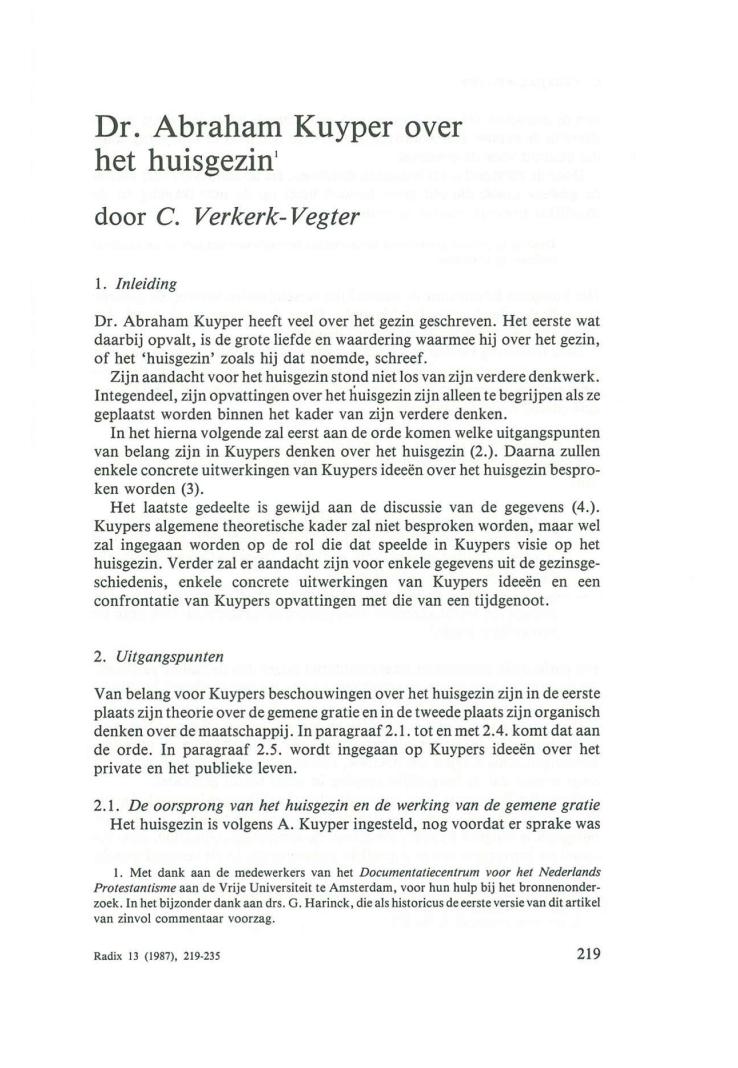 Dr. Abraham Kuyper over het huisgezin$^1$

door C. Verkerk-Vegter

1. Inleiding

Dr. Abraham Kuyper heeft veel over het gezin geschreven. Het eerste wat daarbij opvalt, is de grote liefde en waardering waarmee hij over het gezin, of het 'huisgezin' zoals hij dat noemde, schreef.

Zijn aandacht voor het huisgezin stond niet los van zijn verdere denkwerk. Integendeel, zijn opvattingen over het huisgezin zijn alleen te begrijpen als ze geplaatst worden binnen het kader van zijn verdere denken.

In het hierna volgende zal eerst aan de orde komen welke uitgangspunten van belang zijn in Kuypers denken over het huisgezin (2.). Daarna zullen enkele concrete uitwerkingen van Kuypers ideeën over het huisgezin besproken worden (3).

Het laatste gedeelte is gewijd aan de discussie van de gegevens (4.). Kuypers algemene theoretische kader zal niet besproken worden, maar wel zal ingegaan worden op de rol die dat speelde in Kuypers visie op het huisgezin. Verder zal er aandacht zijn voor enkele gegevens uit de gezinsgeschiedenis, enkele concrete uitwerkingen van Kuypers ideeën en een confrontatie van Kuypers opvattingen met die van een tijdgenoot.

2. Uitgangspunten

Van belang voor Kuypers beschouwingen over het huisgezin zijn in de eerste plaats zijn theorie over de gemene gratie en in de tweede plaats zijn organisch denken over de maatschappij. In paragraaf 2.1. tot en met 2.4. komt dat aan de orde. In paragraaf 2.5. wordt ingegaan op Kuypers ideeën over het private en het publieke leven.

2.1. De oorsprong van het huisgezin en de werking van de gemene gratie
Het huisgezin is volgens A. Kuyper ingesteld, nog voordat er sprake was

1. Met dank aan de medewerkers van het Documentatiecentrum voor het Nederlands Protestantisme aan de Vrije Universiteit te Amsterdam, voor hun hulp bij het bronnenonderzoek. In het bijzonder dank aan drs. G. Harinck, die als historicus de eerste versie van dit artikel van zinvol commentaar voorzag.

Radix 13 (1987), 219-235

219